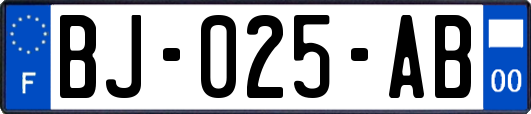 F
BJ-025-AB
00